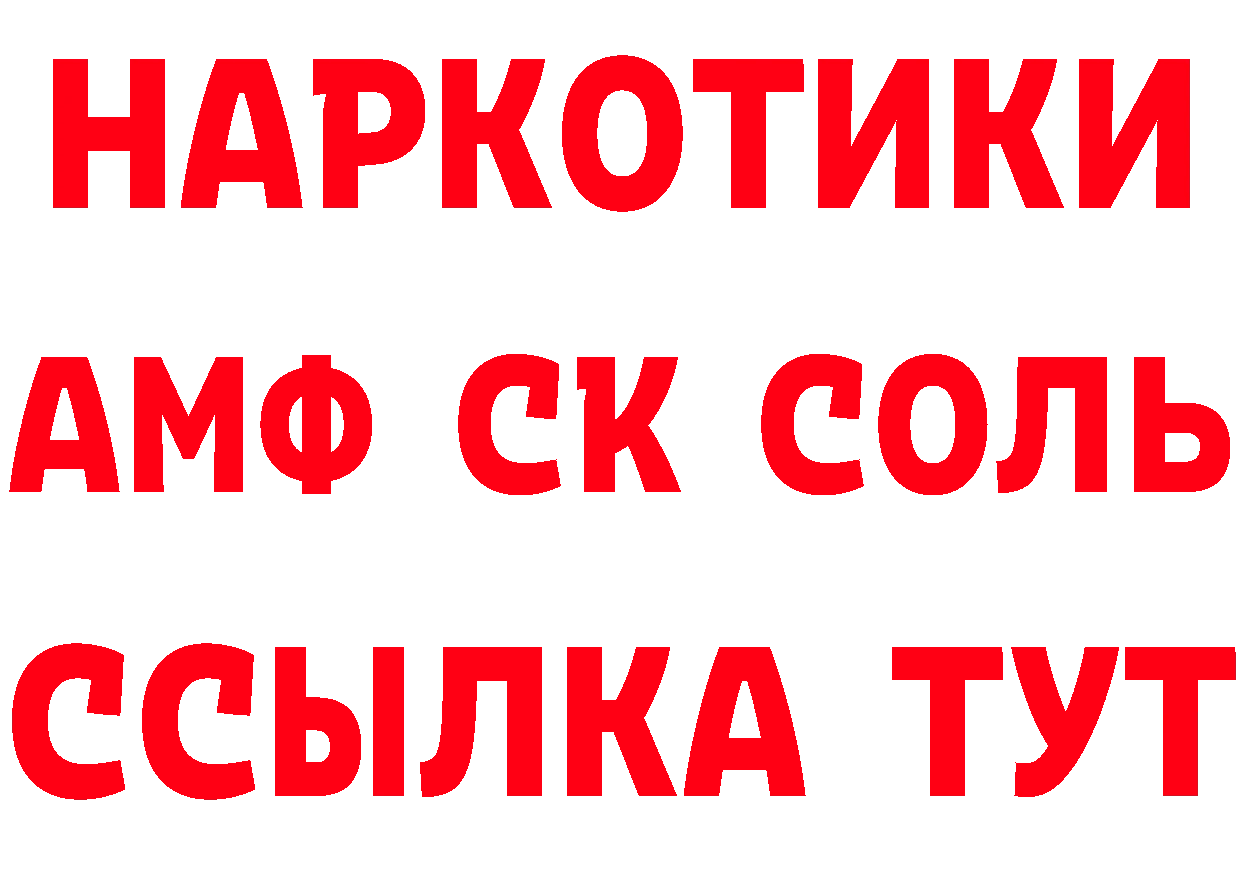 НАРКОТИКИ

АМФ СК СОЛЬ

ССЫЛКА ТУТ